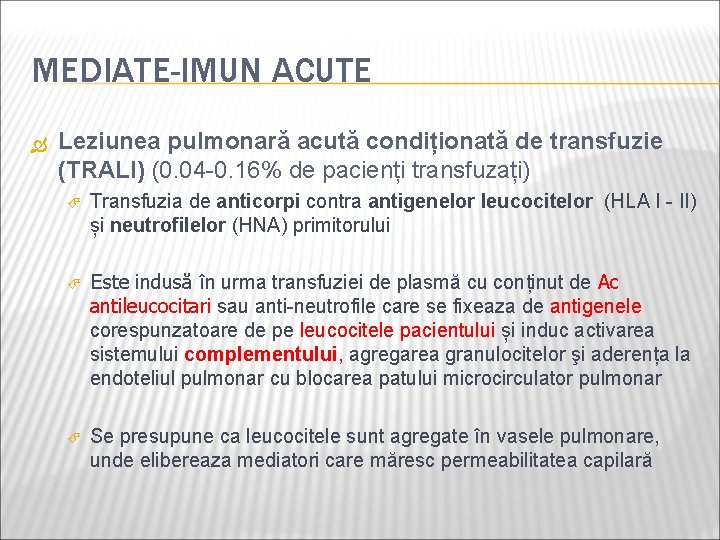 MEDIATE-IMUN ACUTE

Leziunea pulmonară acută condiționată de transfuzie (TRALI) (0.04-0.16% de pacienți transfuzați)

Transfuzia de anticorpi contra antigenelor leucocitelor (HLA I - II) și neutrofilelor (HNA) primitorului

Este indusă în urma transfuziei de plasmă cu conținut de Ac antileucocitari sau anti-neutrofile care se fixeaza de antigenele corespunzatoare de pe leucocitele pacientului și induc activarea sistemului complementului, agregarea granulocitelor şi aderența la endoteliul pulmonar cu blocarea patului microcirculator pulmonar

Se presupune ca leucocitele sunt agregate în vasele pulmonare, unde elibereaza mediatori care măresc permeabilitatea capilară